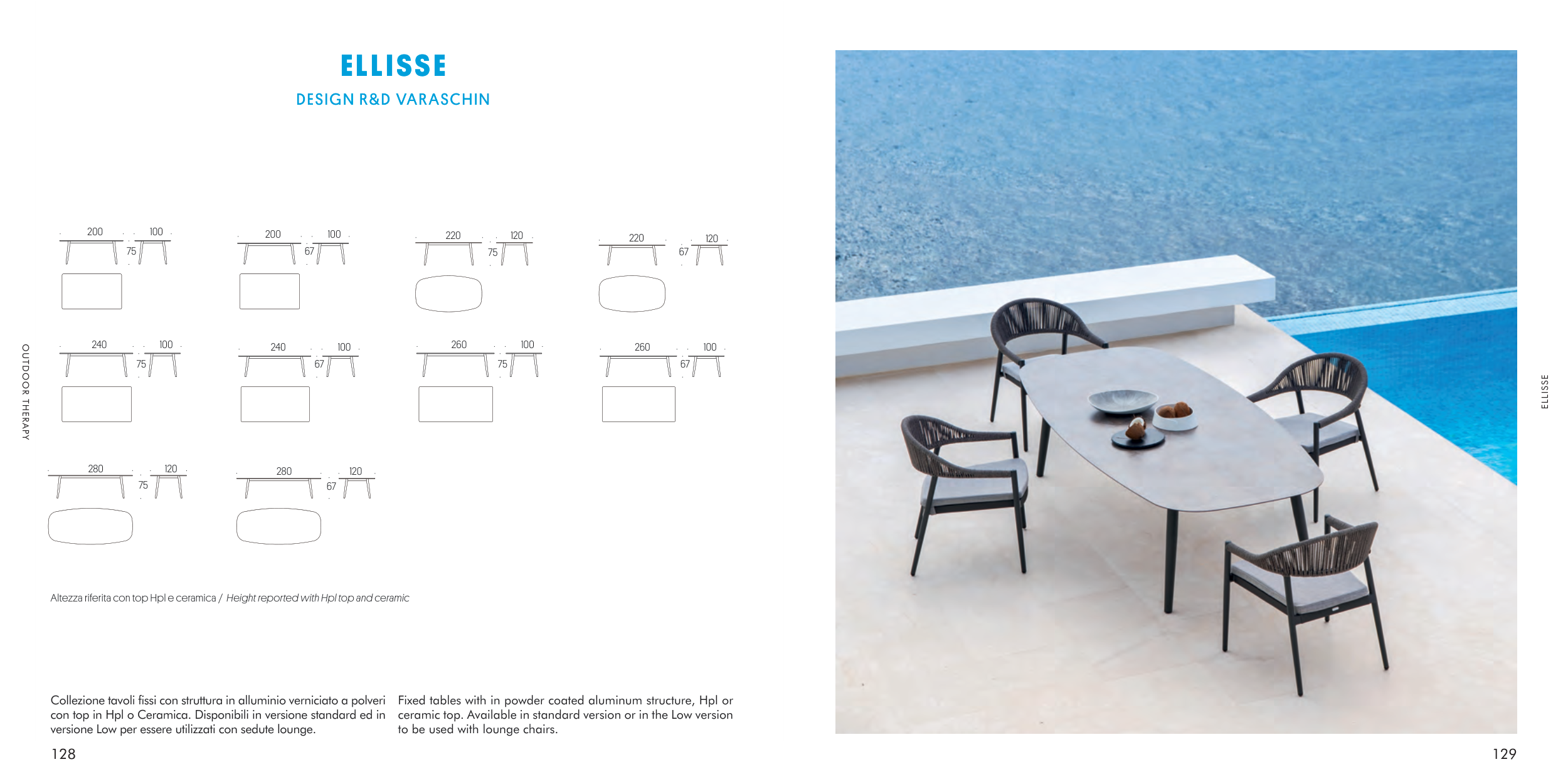 ELLISSE

DESIGN R&D VARASCHIN

OUTDOOR THERAPY

200
100
75

200
100
67

220
120
75

220
120
67

240
100
75

240
100
67

260
100
75

260
100
67

280
120
75

280
120
67

Altezza riferita con top Hpl e ceramica / Height reported with Hpl top and ceramic

Collezione tavoli fissi con struttura in alluminio verniciato a polveri con top in Hpl o Ceramica. Disponibili in versione standard ed in versione Low per essere utilizzati con sedute lounge.

Fixed tables with in powder coated aluminum structure, Hpl or ceramic top. Available in standard version or in the Low version to be used with lounge chairs.

128

ELLISSE

129